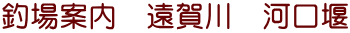 釣場案内　遠賀川　河口堰